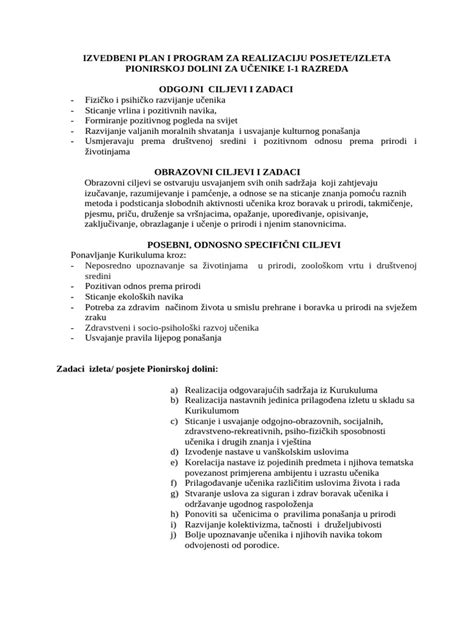 IZVEDBENI PLAN I PROGRAM ZA REALIZACIJU POSJETE/IZLETA PIONIRSKOJ DOLINI ZA UČENIKE I-1 RAZREDA

ODGOJNI CILJEVI I ZADACI

- Fizičko i psihičko razvijanje učenika
- Sticanje vrlina i pozitivnih navika,
- Formiranje pozitivnog pogleda na svijet
- Razvijanje valjanih moralnih shvatanja i usvajanje kulturnog ponašanja
- Usmjeravaju prema društvenoj sredini i pozitivnom odnosu prema prirodi i životinjama

OBRAZOVNI CILJEVI I ZADACI

Obrazovni ciljevi se ostvaruju usvajanjem svih onih sadržaja koji zahtjevaju izučavanje, razumijevanje i pamćenje, a odnose se na sticanje znanja pomoću raznih metoda i podsticanja slobodnih aktivnosti učenika kroz boravak u prirodi, takmičenje, pjesmu, priču, druženje sa vršnjacima, opažanje, upoređivanje, opisivanje, zaključivanje, obrazlaganje i učenje o prirodi i njenim stanovnicima.

POSEBNI, ODNOSNO SPECIFIČNI CILJEVI

Ponavljanje Kurikuluma kroz:
- Neposredno upoznavanje sa životinjama u prirodi, zoološkom vrtu i društvenoj sredini
- Pozitivan odnos prema prirodi
- Sticanje ekoloških navika
- Potreba za zdravim načinom života u smislu prehrane i boravka u prirodi na svježem zraku
- Zdravstveni i socio-psihološki razvoj učenika
- Usvajanje pravila lijepog ponašanja

Zadaci izleta/ posjete Pionirskoj dolini:

a) Realizacija odgovarajućih sadržaja iz Kurukuluma
b) Realizacija nastavnih jedinica prilagođena izletu u skladu sa Kurikulumom
c) Sticanje i usvajanje odgojno-obrazovnih, socijalnih, zdravstveno-rekreativnih, psiho-fizičkih sposobnosti učenika i drugih znanja i vještina
d) Izvođenje nastave u vanškolskim uslovima
e) Korelacija nastave iz pojedinih predmeta i njihova tematska povezanost primjerena ambijentu i uzrastu učenika
f) Prilagođavanje učenika različitim uslovima života i rada
g) Stvaranje uslova za siguran i zdrav boravak učenika i održavanje ugodnog raspoloženja
h) Ponoviti sa učenicima o pravilima ponašanja u prirodi
i) Razvijanje kolektivizma, tačnosti i druželjubivosti
j) Bolje upoznavanje učenika i njihovih navika tokom odvojenosti od porodice.